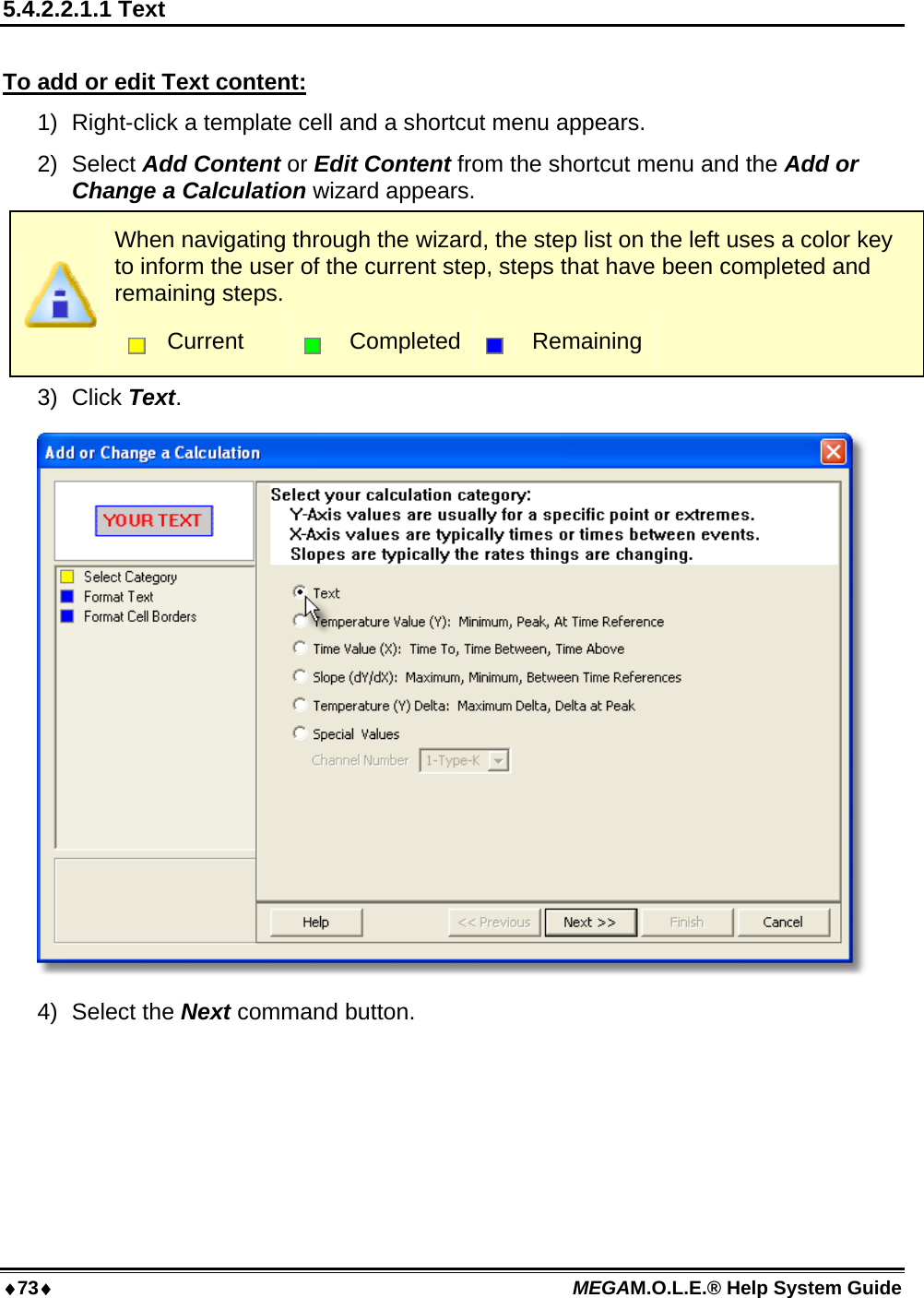 5.4.2.2.1.1 Text

To add or edit Text content:

1) Right-click a template cell and a shortcut menu appears.

2) Select Add Content or Edit Content from the shortcut menu and the Add or Change a Calculation wizard appears.

When navigating through the wizard, the step list on the left uses a color key to inform the user of the current step, steps that have been completed and remaining steps.

Current Completed Remaining

3) Click Text.

Add or Change a Calculation

YOUR TEXT

Select Category
Format Text
Format Cell Borders

Select your calculation category:
Y-Axis values are usually for a specific point or extremes.
X-Axis values are typically times or times between events.
Slopes are typically the rates things are changing.

Text
Temperature Value (Y): Minimum, Peak, At Time Reference
Time Value (X): Time To, Time Between, Time Above
Slope (dY/dX): Maximum, Minimum, Between Time References
Temperature (Y) Delta: Maximum Delta, Delta at Peak
Special Values
Channel Number 1-Type-K

Help << Previous Next >> Finish Cancel

4) Select the Next command button.

♦73♦ MEGAM.O.L.E.® Help System Guide